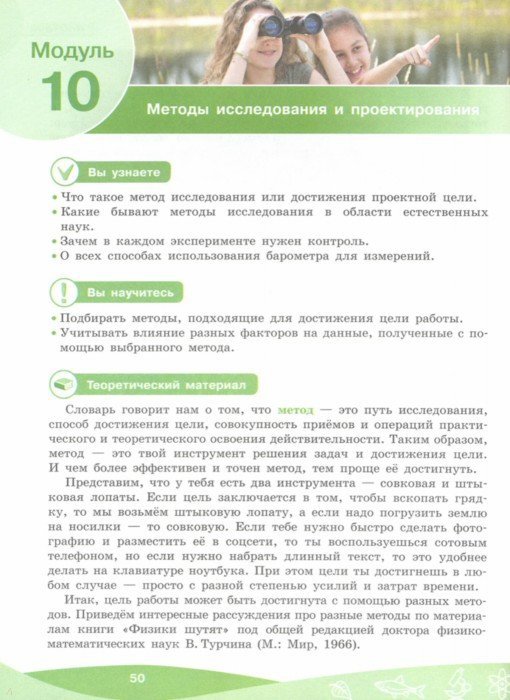 Модуль
10

Методы исследования и проектирования

Вы узнаете

• Что такое метод исследования или достижения проектной цели.
• Какие бывают методы исследования в области естественных наук.
• Зачем в каждом эксперименте нужен контроль.
• О всех способах использования барометра для измерений.

Вы научитесь

• Подбирать методы, подходящие для достижения цели работы.
• Учитывать влияние разных факторов на данные, полученные с помощью выбранного метода.

Теоретический материал

Словарь говорит нам о том, что метод — это путь исследования, способ достижения цели, совокупность приёмов и операций практического и теоретического освоения действительности. Таким образом, метод — это твой инструмент решения задач и достижения цели. И чем более эффективен и точен метод, тем проще её достигнуть.

Представим, что у тебя есть два инструмента — совковая и штыковая лопаты. Если цель заключается в том, чтобы вскопать грядку, то мы возьмём штыковую лопату, а если надо погрузить землю на носилки — то совковую. Если тебе нужно быстро сделать фотографию и разместить её в соцсети, то ты воспользуешься сотовым телефоном, но если нужно набрать длинный текст, то это удобнее делать на клавиатуре ноутбука. При этом цели ты достигнешь в любом случае — просто с разной степенью усилий и затрат времени.

Итак, цель работы может быть достигнута с помощью разных методов. Приведём интересные рассуждения про разные методы по материалам книги «Физики шутят» под общей редакцией доктора физико-математических наук В. Турчина (М.: Мир, 1966).

50